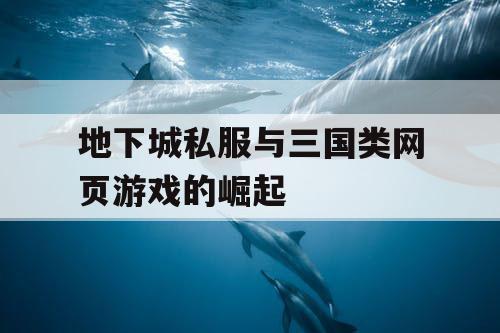 地下城私服与三国类网页游戏的崛起